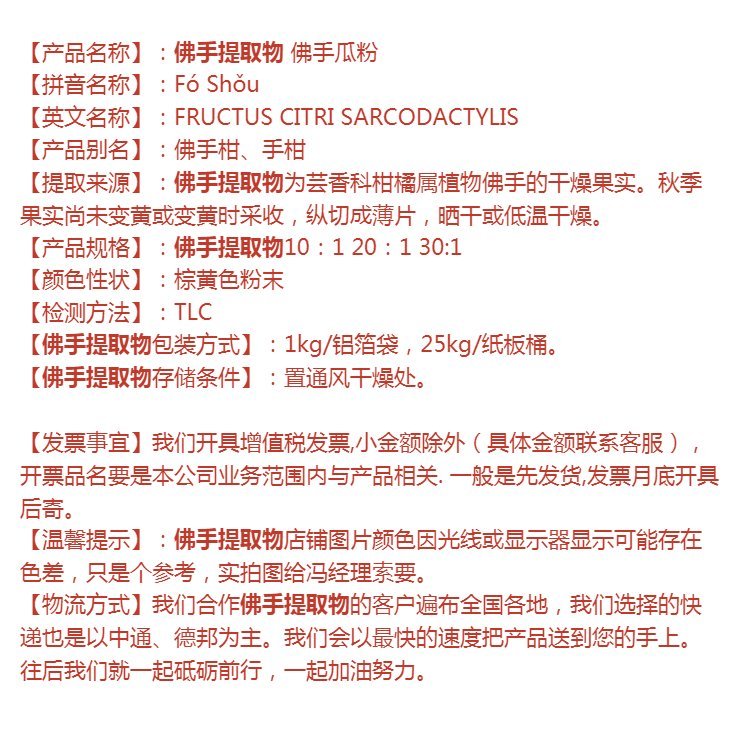 【产品名称】：佛手提取物 佛手瓜粉
【拼音名称】：Fó Shǒu
【英文名称】：FRUCTUS CITRI SARCODACTYLIS
【产品别名】：佛手柑、手柑
【提取来源】：佛手提取物为芸香科柑橘属植物佛手的干燥果实。秋季果实尚未变黄或变黄时采收，纵切成薄片，晒干或低温干燥。
【产品规格】：佛手提取物10：1 20：1 30:1
【颜色性状】：棕黄色粉末
【检测方法】：TLC
【佛手提取物包装方式】：1kg/铝箔袋，25kg/纸板桶。
【佛手提取物存储条件】：置通风干燥处。

【发票事宜】我们开具增值税发票,小金额除外（具体金额联系客服），开票品名要是本公司业务范围内与产品相关. 一般是先发货,发票月底开具后寄。
【温馨提示】：佛手提取物店铺图片颜色因光线或显示器显示可能存在色差，只是个参考，实拍图给冯经理索要。
【物流方式】我们合作佛手提取物的客户遍布全国各地，我们选择的快递也是以中通、德邦为主。我们会以最快的速度把产品送到您的手上。往后我们就一起砥砺前行，一起加油努力。